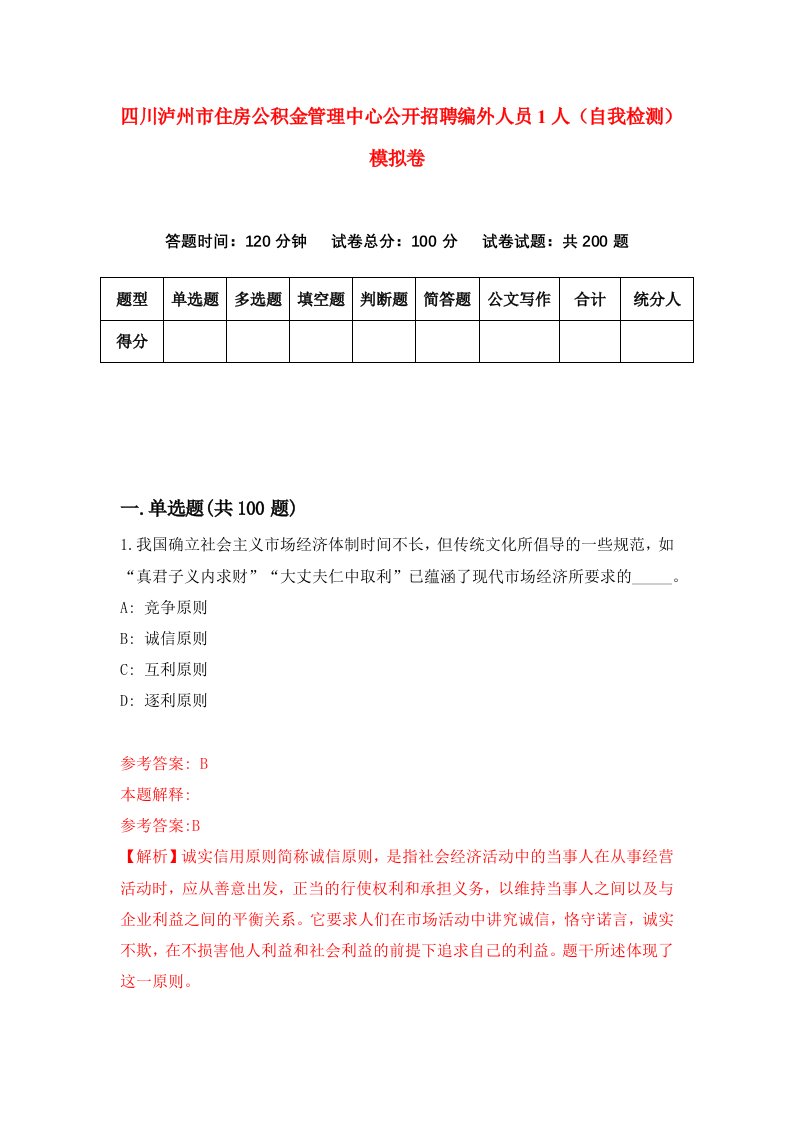 四川泸州市住房公积金管理中心公开招聘编外人员1人（自我检测）模拟卷

答题时间：120分钟　试卷总分：100分　试卷试题：共200题

| 题型 | 单选题 | 多选题 | 填空题 | 判断题 | 简答题 | 公文写作 | 合计 | 统分人 |
|---|---|---|---|---|---|---|---|---|
| 得分 | | | | | | | | |

一.单选题(共100题)

1.我国确立社会主义市场经济体制时间不长，但传统文化所倡导的一些规范，如“真君子义内求财”“大丈夫仁中取利”已蕴涵了现代市场经济所要求的_____。
A: 竞争原则
B: 诚信原则
C: 互利原则
D: 逐利原则

参考答案: B
本题解释:
参考答案:B
【解析】诚实信用原则简称诚信原则，是指社会经济活动中的当事人在从事经营活动时，应从善意出发，正当的行使权利和承担义务，以维持当事人之间以及与企业利益之间的平衡关系。它要求人们在市场活动中讲究诚信，恪守诺言，诚实不欺，在不损害他人利益和社会利益的前提下追求自己的利益。题干所述体现了这一原则。